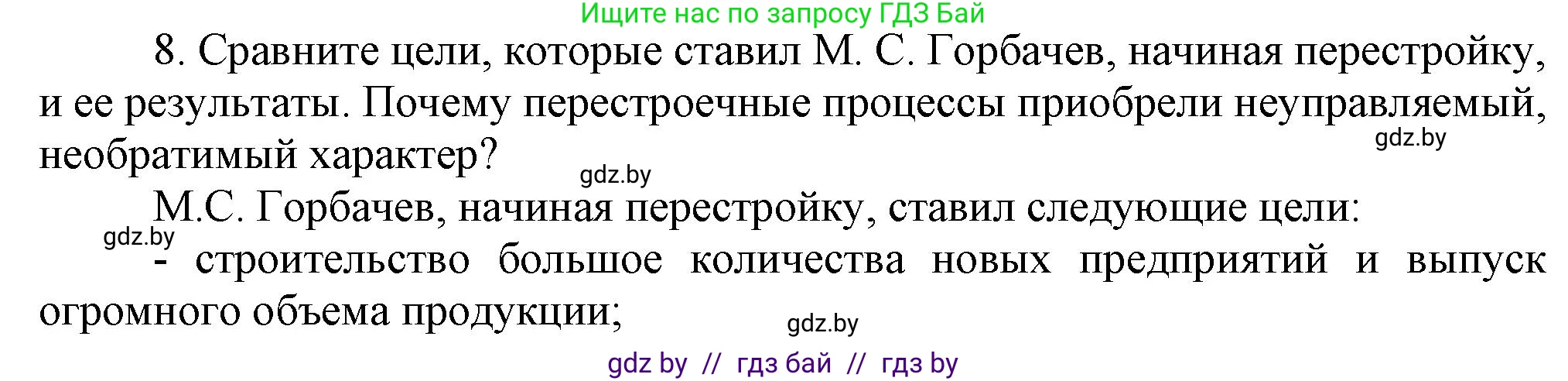 Ищите нас по запросу ГДЗ Бай

8. Сравните цели, которые ставил М. С. Горбачев, начиная перестройку, и ее результаты. Почему перестроечные процессы приобрели неуправляемый, необратимый характер?

gdz.by

gdz.by

М.С. Горбачев, начиная перестройку, ставил следующие цели:

gdz.by

- строительство большое количества новых предприятий и выпуск огромного объема продукции;

gdz.by

gdz by // гдз бай // гдз by